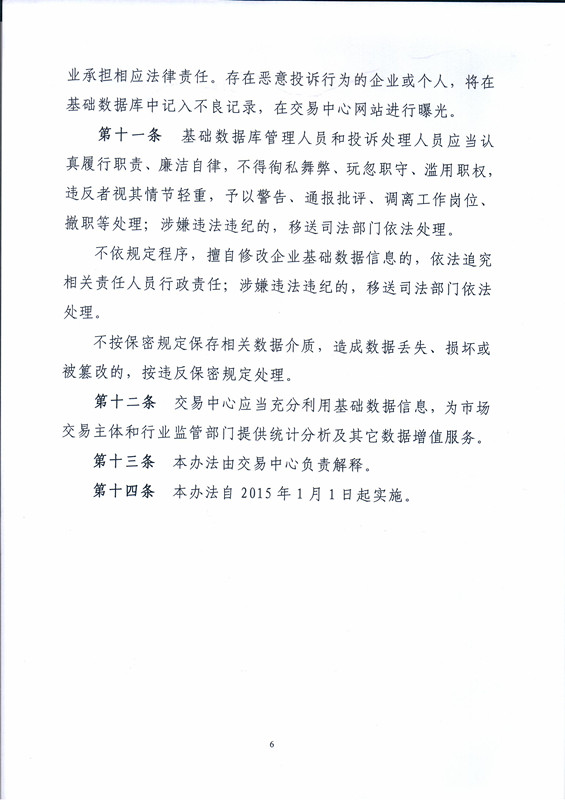 业承担相应法律责任。存在恶意投诉行为的企业或个人，将在基础数据库中记入不良记录，在交易中心网站进行曝光。

第十一条　基础数据库管理人员和投诉处理人员应当认真履行职责、廉洁自律，不得徇私舞弊、玩忽职守、滥用职权，违反者视其情节轻重，予以警告、通报批评、调离工作岗位、撤职等处理；涉嫌违法违纪的，移送司法部门依法处理。

不依规定程序，擅自修改企业基础数据信息的，依法追究相关责任人员行政责任；涉嫌违法违纪的，移送司法部门依法处理。

不按保密规定保存相关数据介质，造成数据丢失、损坏或被篡改的，按违反保密规定处理。

第十二条　交易中心应当充分利用基础数据信息，为市场交易主体和行业监管部门提供统计分析及其它数据增值服务。

第十三条　本办法由交易中心负责解释。

第十四条　本办法自 2015 年 1 月 1 日起实施。

6